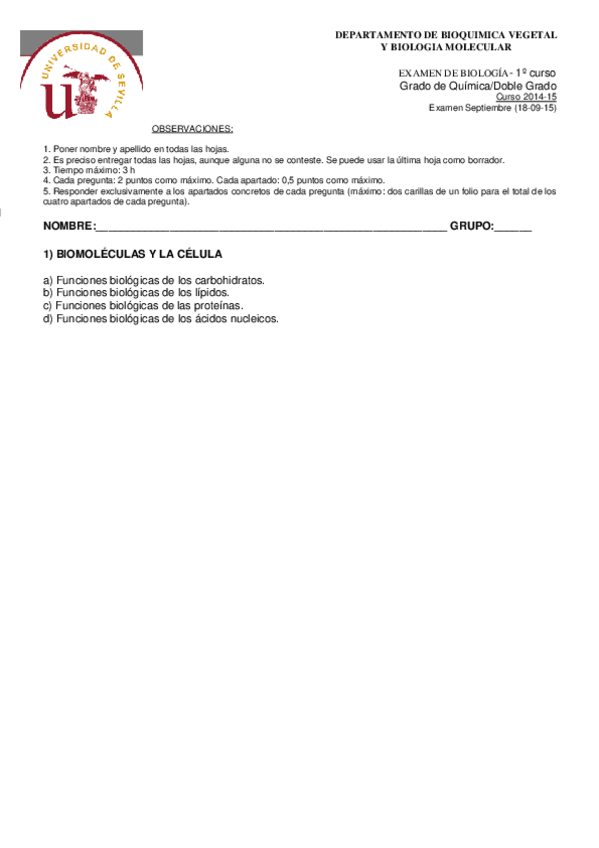 UNIVERSIDAD DE SEVILLA

DEPARTAMENTO DE BIOQUIMICA VEGETAL
Y BIOLOGIA MOLECULAR

EXAMEN DE BIOLOGÍA - 1º curso
Grado de Química/Doble Grado
Curso 2014-15
Examen Septiembre (18-09-15)

OBSERVACIONES:

1. Poner nombre y apellido en todas las hojas.
2. Es preciso entregar todas las hojas, aunque alguna no se conteste. Se puede usar la última hoja como borrador.
3. Tiempo máximo: 3 h
4. Cada pregunta: 2 puntos como máximo. Cada apartado: 0,5 puntos como máximo.
5. Responder exclusivamente a los apartados concretos de cada pregunta (máximo: dos carillas de un folio para el total de los cuatro apartados de cada pregunta).

NOMBRE:________________________________________________________ GRUPO:______

1) BIOMOLÉCULAS Y LA CÉLULA

a) Funciones biológicas de los carbohidratos.
b) Funciones biológicas de los lípidos.
c) Funciones biológicas de las proteínas.
d) Funciones biológicas de los ácidos nucleicos.